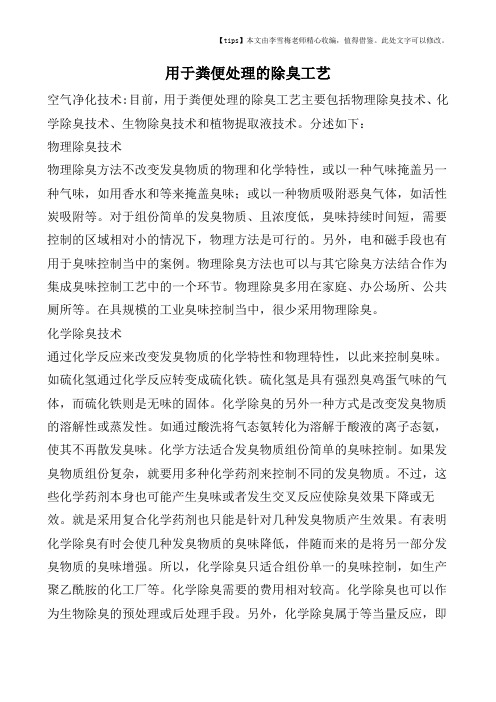 【tips】本文由李雪梅老师精心收编，值得借鉴。此处文字可以修改。

用于粪便处理的除臭工艺

空气净化技术:目前，用于粪便处理的除臭工艺主要包括物理除臭技术、化学除臭技术、生物除臭技术和植物提取液技术。分述如下：

物理除臭技术

物理除臭方法不改变发臭物质的物理和化学特性，或以一种气味掩盖另一种气味，如用香水和等来掩盖臭味；或以一种物质吸附恶臭气体，如活性炭吸附等。对于组份简单的发臭物质、且浓度低，臭味持续时间短，需要控制的区域相对小的情况下，物理方法是可行的。另外，电和磁手段也有用于臭味控制当中的案例。物理除臭方法也可以与其它除臭方法结合作为集成臭味控制工艺中的一个环节。物理除臭多用在家庭、办公场所、公共厕所等。在具规模的工业臭味控制当中，很少采用物理除臭。

化学除臭技术

通过化学反应来改变发臭物质的化学特性和物理特性，以此来控制臭味。如硫化氢通过化学反应转变成硫化铁。硫化氢是具有强烈臭鸡蛋气味的气体，而硫化铁则是无味的固体。化学除臭的另外一种方式是改变发臭物质的溶解性或蒸发性。如通过酸洗将气态氨转化为溶解于酸液的离子态氨，使其不再散发臭味。化学方法适合发臭物质组份简单的臭味控制。如果发臭物质组份复杂，就要用多种化学药剂来控制不同的发臭物质。不过，这些化学药剂本身也可能产生臭味或者发生交叉反应使除臭效果下降或无效。就是采用复合化学药剂也只能是针对几种发臭物质产生效果。有表明化学除臭有时会使几种发臭物质的臭味降低，伴随而来的是将另一部分发臭物质的臭味增强。所以，化学除臭只适合组份单一的臭味控制，如生产聚乙酰胺的化工厂等。化学除臭需要的费用相对较高。化学除臭也可以作为生物除臭的预处理或后处理手段。另外，化学除臭属于等当量反应，即